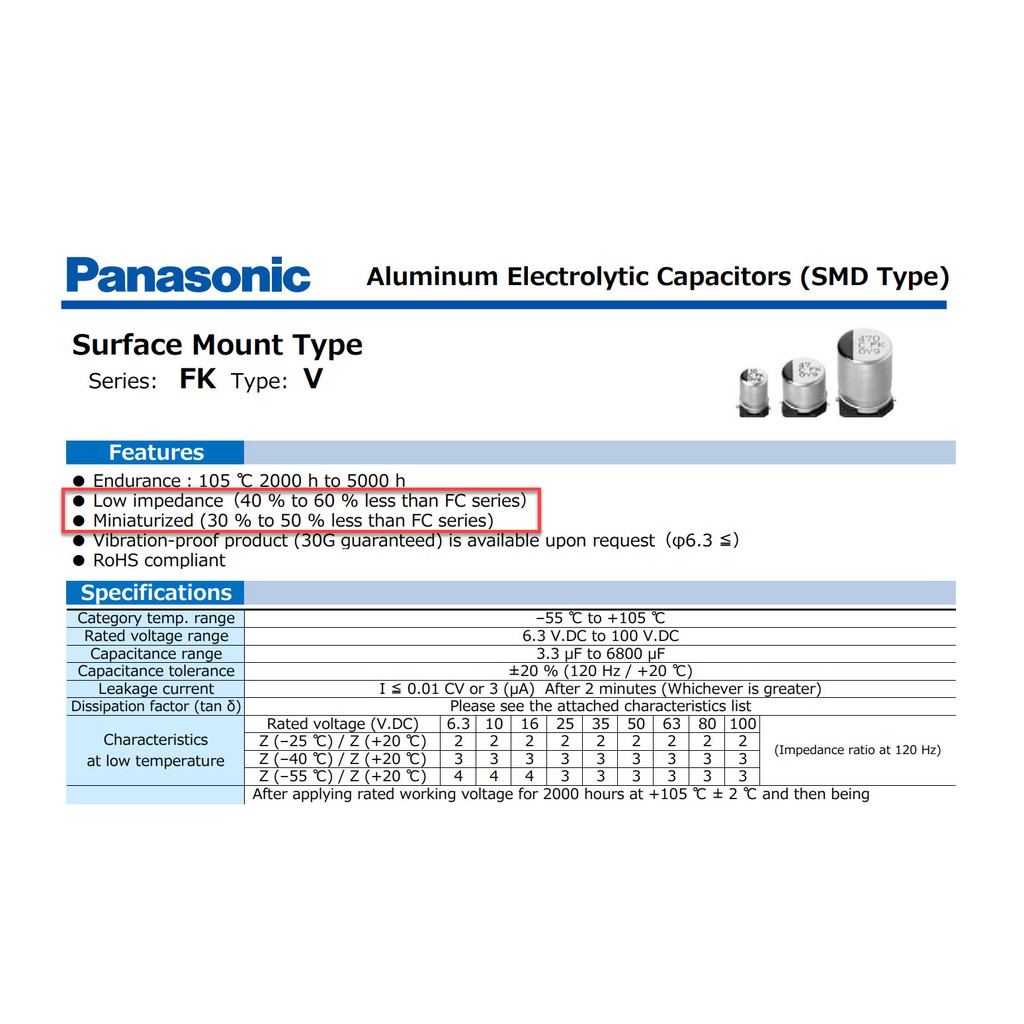 Panasonic Aluminum Electrolytic Capacitors (SMD Type)

Surface Mount Type
Series: FK Type: V

Features

• Endurance : 105 ℃ 2000 h to 5000 h
• Low impedance (40 % to 60 % less than FC series)
• Miniaturized (30 % to 50 % less than FC series)
• Vibration-proof product (30G guaranteed) is available upon request (φ6.3 ≦)
• RoHS compliant

Specifications

| Category temp. range | –55 ℃ to +105 ℃ | | | | | | | | | | |
|---|---|---|---|---|---|---|---|---|---|---|---|
| Rated voltage range | 6.3 V.DC to 100 V.DC | | | | | | | | | | |
| Capacitance range | 3.3 μF to 6800 μF | | | | | | | | | | |
| Capacitance tolerance | ±20 % (120 Hz / +20 ℃) | | | | | | | | | | |
| Leakage current | I ≦ 0.01 CV or 3 (μA) After 2 minutes (Whichever is greater) | | | | | | | | | | |
| Dissipation factor (tan δ) | Please see the attached characteristics list | | | | | | | | | | |
| Characteristics at low temperature | Rated voltage (V.DC) | 6.3 | 10 | 16 | 25 | 35 | 50 | 63 | 80 | 100 | (Impedance ratio at 120 Hz) |
| | Z (–25 ℃) / Z (+20 ℃) | 2 | 2 | 2 | 2 | 2 | 2 | 2 | 2 | 2 | |
| | Z (–40 ℃) / Z (+20 ℃) | 3 | 3 | 3 | 3 | 3 | 3 | 3 | 3 | 3 | |
| | Z (–55 ℃) / Z (+20 ℃) | 4 | 4 | 4 | 3 | 3 | 3 | 3 | 3 | 3 | |
| | After applying rated working voltage for 2000 hours at +105 ℃ ± 2 ℃ and then being | | | | | | | | | | |